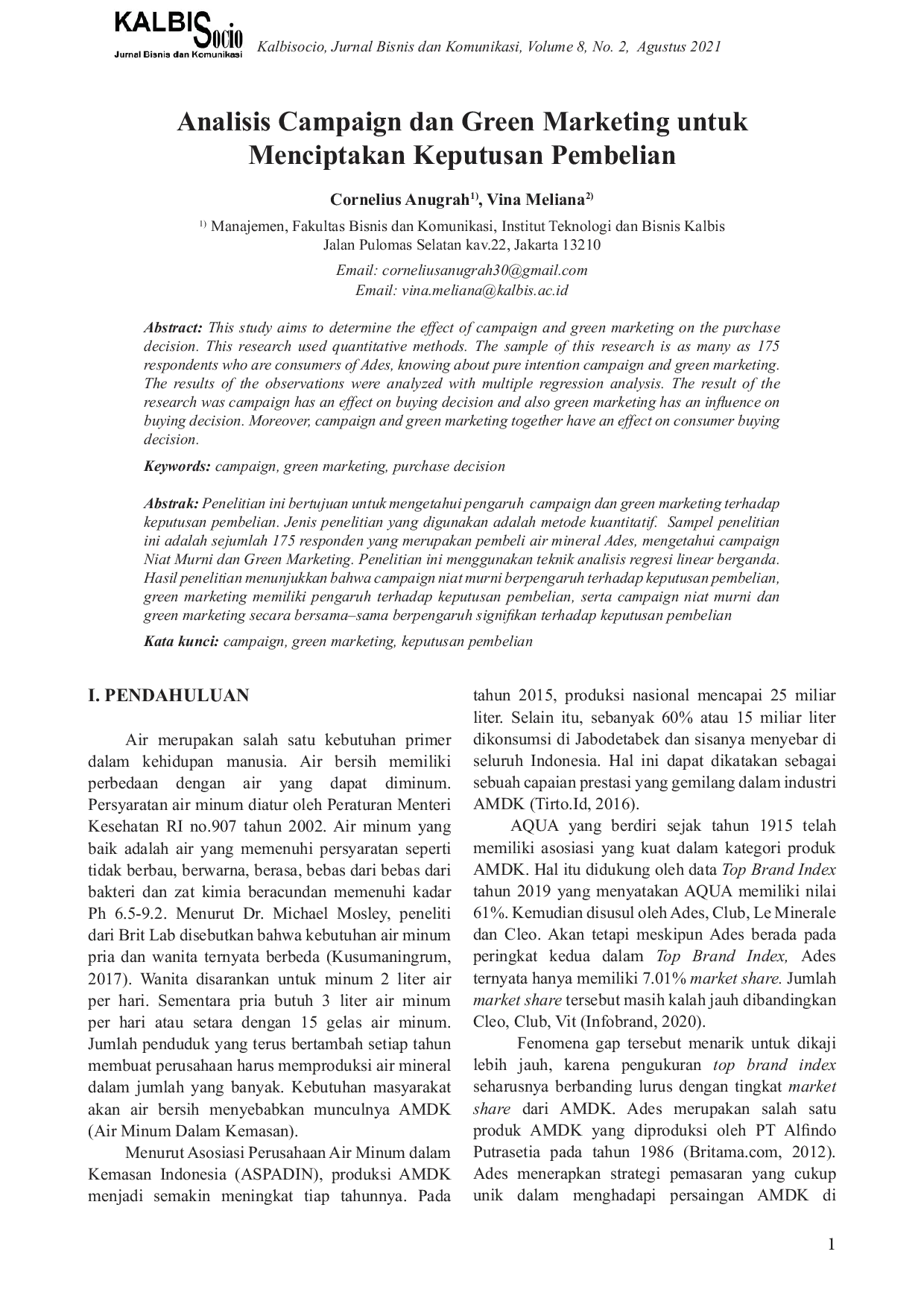 KALBISocio
Jurnal Bisnis dan Komunikasi

Kalbisocio, Jurnal Bisnis dan Komunikasi, Volume 8, No. 2, Agustus 2021

Analisis Campaign dan Green Marketing untuk Menciptakan Keputusan Pembelian

Cornelius Anugrah$^{1)}$, Vina Meliana$^{2)}$

$^{1)}$ Manajemen, Fakultas Bisnis dan Komunikasi, Institut Teknologi dan Bisnis Kalbis
Jalan Pulomas Selatan kav.22, Jakarta 13210

Email: corneliusanugrah30@gmail.com
Email: vina.meliana@kalbis.ac.id

Abstract: This study aims to determine the effect of campaign and green marketing on the purchase decision. This research used quantitative methods. The sample of this research is as many as 175 respondents who are consumers of Ades, knowing about pure intention campaign and green marketing. The results of the observations were analyzed with multiple regression analysis. The result of the research was campaign has an effect on buying decision and also green marketing has an influence on buying decision. Moreover, campaign and green marketing together have an effect on consumer buying decision.

Keywords: campaign, green marketing, purchase decision

Abstrak: Penelitian ini bertujuan untuk mengetahui pengaruh campaign dan green marketing terhadap keputusan pembelian. Jenis penelitian yang digunakan adalah metode kuantitatif. Sampel penelitian ini adalah sejumlah 175 responden yang merupakan pembeli air mineral Ades, mengetahui campaign Niat Murni dan Green Marketing. Penelitian ini menggunakan teknik analisis regresi linear berganda. Hasil penelitian menunjukkan bahwa campaign niat murni berpengaruh terhadap keputusan pembelian, green marketing memiliki pengaruh terhadap keputusan pembelian, serta campaign niat murni dan green marketing secara bersama–sama berpengaruh signifikan terhadap keputusan pembelian

Kata kunci: campaign, green marketing, keputusan pembelian

I. PENDAHULUAN

Air merupakan salah satu kebutuhan primer dalam kehidupan manusia. Air bersih memiliki perbedaan dengan air yang dapat diminum. Persyaratan air minum diatur oleh Peraturan Menteri Kesehatan RI no.907 tahun 2002. Air minum yang baik adalah air yang memenuhi persyaratan seperti tidak berbau, berwarna, berasa, bebas dari bebas dari bakteri dan zat kimia beracundan memenuhi kadar Ph 6.5-9.2. Menurut Dr. Michael Mosley, peneliti dari Brit Lab disebutkan bahwa kebutuhan air minum pria dan wanita ternyata berbeda (Kusumaningrum, 2017). Wanita disarankan untuk minum 2 liter air per hari. Sementara pria butuh 3 liter air minum per hari atau setara dengan 15 gelas air minum. Jumlah penduduk yang terus bertambah setiap tahun membuat perusahaan harus memproduksi air mineral dalam jumlah yang banyak. Kebutuhan masyarakat akan air bersih menyebabkan munculnya AMDK (Air Minum Dalam Kemasan).

Menurut Asosiasi Perusahaan Air Minum dalam Kemasan Indonesia (ASPADIN), produksi AMDK menjadi semakin meningkat tiap tahunnya. Pada tahun 2015, produksi nasional mencapai 25 miliar liter. Selain itu, sebanyak 60% atau 15 miliar liter dikonsumsi di Jabodetabek dan sisanya menyebar di seluruh Indonesia. Hal ini dapat dikatakan sebagai sebuah capaian prestasi yang gemilang dalam industri AMDK (Tirto.Id, 2016).

AQUA yang berdiri sejak tahun 1915 telah memiliki asosiasi yang kuat dalam kategori produk AMDK. Hal itu didukung oleh data Top Brand Index tahun 2019 yang menyatakan AQUA memiliki nilai 61%. Kemudian disusul oleh Ades, Club, Le Minerale dan Cleo. Akan tetapi meskipun Ades berada pada peringkat kedua dalam Top Brand Index, Ades ternyata hanya memiliki 7.01% market share. Jumlah market share tersebut masih kalah jauh dibandingkan Cleo, Club, Vit (Infobrand, 2020).

Fenomena gap tersebut menarik untuk dikaji lebih jauh, karena pengukuran top brand index seharusnya berbanding lurus dengan tingkat market share dari AMDK. Ades merupakan salah satu produk AMDK yang diproduksi oleh PT Alfindo Putrasetia pada tahun 1986 (Britama.com, 2012). Ades menerapkan strategi pemasaran yang cukup unik dalam menghadapi persaingan AMDK di

1